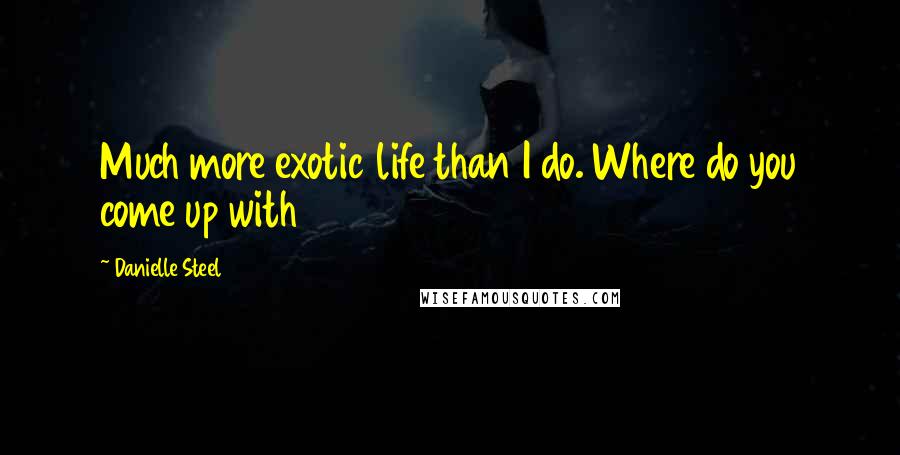 Much more exotic life than I do. Where do you come up with

~ Danielle Steel

WISEFAMOUSQUOTES.COM